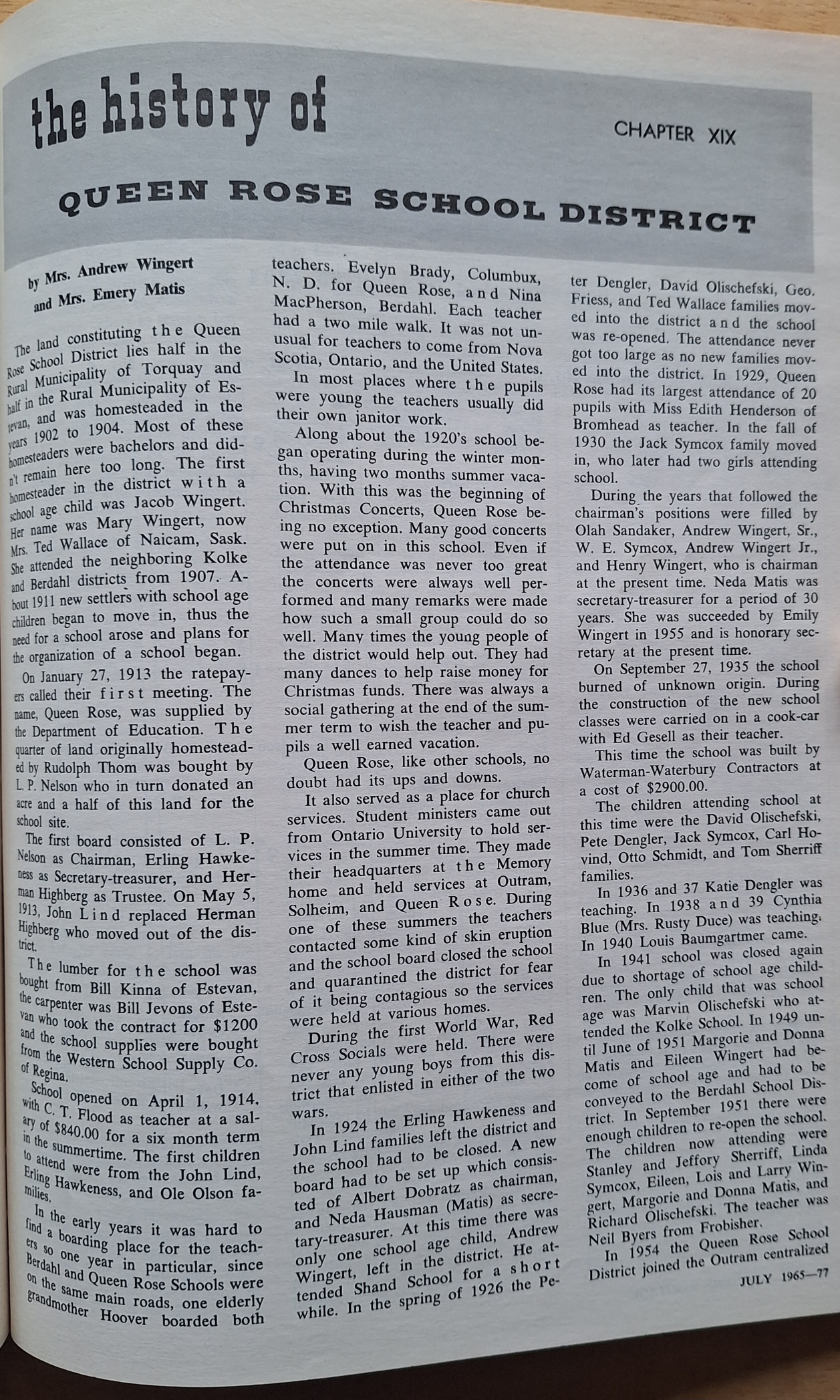 the history of

CHAPTER XIX

QUEEN ROSE SCHOOL DISTRICT

by Mrs. Andrew Wingert
and Mrs. Emery Matis

The land constituting the Queen Rose School District lies half in the Rural Municipality of Torquay and half in the Rural Municipality of Estevan, and was homesteaded in the years 1902 to 1904. Most of these homesteaders were bachelors and didn't remain here too long. The first homesteader in the district with a school age child was Jacob Wingert. Her name was Mary Wingert, now Mrs. Ted Wallace of Naicam, Sask. She attended the neighboring Kolke and Berdahl districts from 1907. About 1911 new settlers with school age children began to move in, thus the need for a school arose and plans for the organization of a school began.

On January 27, 1913 the ratepayers called their first meeting. The name, Queen Rose, was supplied by the Department of Education. The quarter of land originally homesteaded by Rudolph Thom was bought by L. P. Nelson who in turn donated an acre and a half of this land for the school site.

The first board consisted of L. P. Nelson as Chairman, Erling Hawkeness as Secretary-treasurer, and Herman Highberg as Trustee. On May 5, 1913, John Lind replaced Herman Highberg who moved out of the district.

The lumber for the school was bought from Bill Kinna of Estevan, the carpenter was Bill Jevons of Estevan who took the contract for $1200 and the school supplies were bought from the Western School Supply Co. of Regina.

School opened on April 1, 1914, with C. T. Flood as teacher at a salary of $840.00 for a six month term in the summertime. The first children to attend were from the John Lind, Erling Hawkeness, and Ole Olson families.

In the early years it was hard to find a boarding place for the teachers so one year in particular, since Berdahl and Queen Rose Schools were on the same main roads, one elderly grandmother Hoover boarded both teachers. Evelyn Brady, Columbux, N. D. for Queen Rose, and Nina MacPherson, Berdahl. Each teacher had a two mile walk. It was not unusual for teachers to come from Nova Scotia, Ontario, and the United States.

In most places where the pupils were young the teachers usually did their own janitor work.

Along about the 1920's school began operating during the winter months, having two months summer vacation. With this was the beginning of Christmas Concerts, Queen Rose being no exception. Many good concerts were put on in this school. Even if the attendance was never too great the concerts were always well performed and many remarks were made how such a small group could do so well. Many times the young people of the district would help out. They had many dances to help raise money for Christmas funds. There was always a social gathering at the end of the summer term to wish the teacher and pupils a well earned vacation.

Queen Rose, like other schools, no doubt had its ups and downs.

It also served as a place for church services. Student ministers came out from Ontario University to hold services in the summer time. They made their headquarters at the Memory home and held services at Outram, Solheim, and Queen Rose. During one of these summers the teachers contacted some kind of skin eruption and the school board closed the school and quarantined the district for fear of it being contagious so the services were held at various homes.

During the first World War, Red Cross Socials were held. There were never any young boys from this district that enlisted in either of the two wars.

In 1924 the Erling Hawkeness and John Lind families left the district and the school had to be closed. A new board had to be set up which consisted of Albert Dobratz as chairman, and Neda Hausman (Matis) as secretary-treasurer. At this time there was only one school age child, Andrew Wingert, left in the district. He attended Shand School for a short while. In the spring of 1926 the Peter Dengler, David Olischefski, Geo. Friess, and Ted Wallace families moved into the district and the school was re-opened. The attendance never got too large as no new families moved into the district. In 1929, Queen Rose had its largest attendance of 20 pupils with Miss Edith Henderson of Bromhead as teacher. In the fall of 1930 the Jack Symcox family moved in, who later had two girls attending school.

During the years that followed the chairman's positions were filled by Olah Sandaker, Andrew Wingert, Sr., W. E. Symcox, Andrew Wingert Jr., and Henry Wingert, who is chairman at the present time. Neda Matis was secretary-treasurer for a period of 30 years. She was succeeded by Emily Wingert in 1955 and is honorary secretary at the present time.

On September 27, 1935 the school burned of unknown origin. During the construction of the new school classes were carried on in a cook-car with Ed Gesell as their teacher.

This time the school was built by Waterman-Waterbury Contractors at a cost of $2900.00.

The children attending school at this time were the David Olischefski, Pete Dengler, Jack Symcox, Carl Hovind, Otto Schmidt, and Tom Sherriff families.

In 1936 and 37 Katie Dengler was teaching. In 1938 and 39 Cynthia Blue (Mrs. Rusty Duce) was teaching. In 1940 Louis Baumgartmer came.

In 1941 school was closed again due to shortage of school age children. The only child that was school age was Marvin Olischefski who attended the Kolke School. In 1949 until June of 1951 Margorie and Donna Matis and Eileen Wingert had become of school age and had to be conveyed to the Berdahl School District. In September 1951 there were enough children to re-open the school. The children now attending were Stanley and Jeffory Sherriff, Linda Symcox, Eileen, Lois and Larry Wingert, Margorie and Donna Matis, and Richard Olischefski. The teacher was Neil Byers from Frobisher.

In 1954 the Queen Rose School District joined the Outram centralized

JULY 1965—77